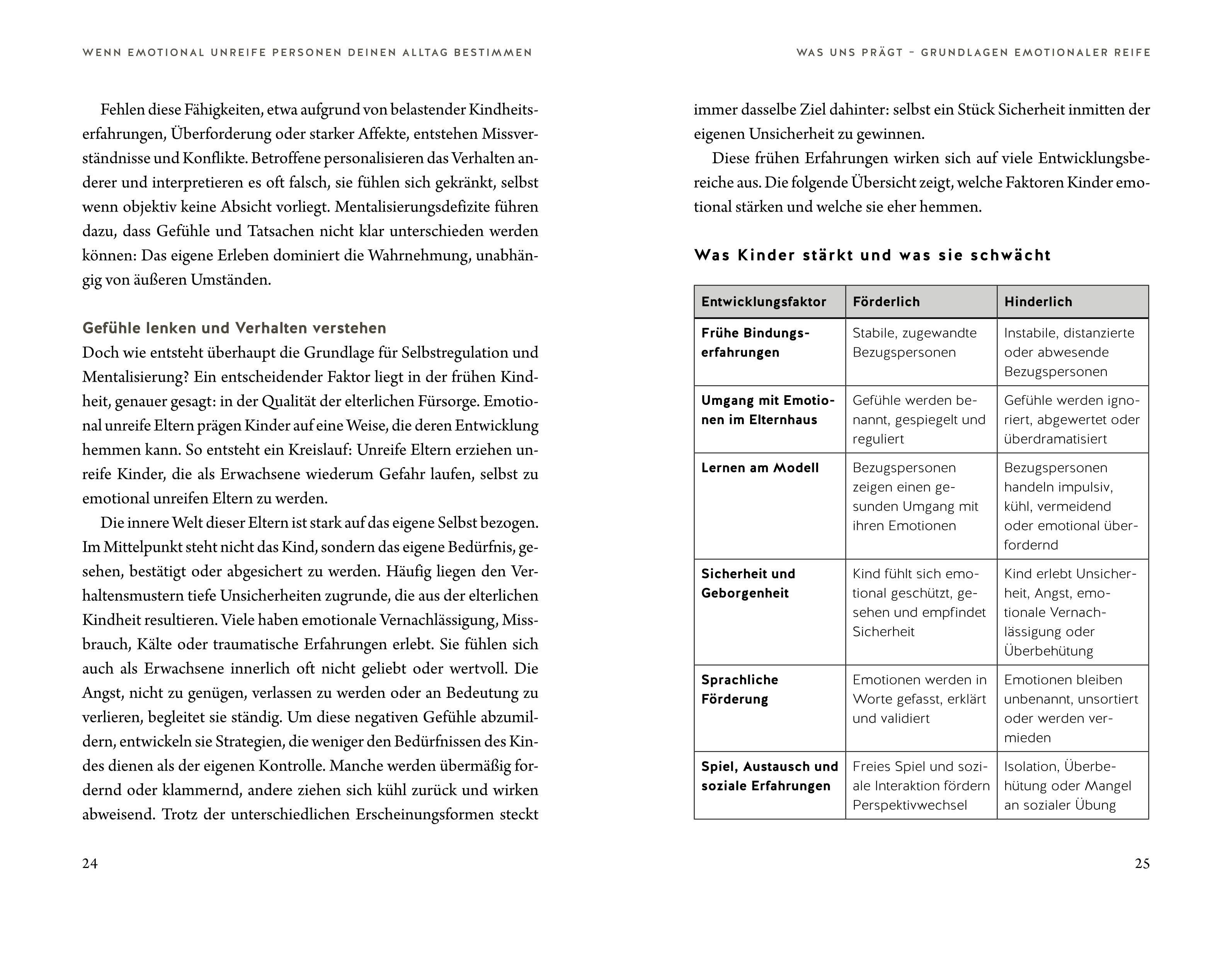 WENN EMOTIONAL UNREIFE PERSONEN DEINEN ALLTAG BESTIMMEN

Fehlen diese Fähigkeiten, etwa aufgrund von belastender Kindheitserfahrungen, Überforderung oder starker Affekte, entstehen Missverständnisse und Konflikte. Betroffene personalisieren das Verhalten anderer und interpretieren es oft falsch, sie fühlen sich gekränkt, selbst wenn objektiv keine Absicht vorliegt. Mentalisierungsdefizite führen dazu, dass Gefühle und Tatsachen nicht klar unterschieden werden können: Das eigene Erleben dominiert die Wahrnehmung, unabhängig von äußeren Umständen.

Gefühle lenken und Verhalten verstehen
Doch wie entsteht überhaupt die Grundlage für Selbstregulation und Mentalisierung? Ein entscheidender Faktor liegt in der frühen Kindheit, genauer gesagt: in der Qualität der elterlichen Fürsorge. Emotional unreife Eltern prägen Kinder auf eine Weise, die deren Entwicklung hemmen kann. So entsteht ein Kreislauf: Unreife Eltern erziehen unreife Kinder, die als Erwachsene wiederum Gefahr laufen, selbst zu emotional unreifen Eltern zu werden.

Die innere Welt dieser Eltern ist stark auf das eigene Selbst bezogen. Im Mittelpunkt steht nicht das Kind, sondern das eigene Bedürfnis, gesehen, bestätigt oder abgesichert zu werden. Häufig liegen den Verhaltensmustern tiefe Unsicherheiten zugrunde, die aus der elterlichen Kindheit resultieren. Viele haben emotionale Vernachlässigung, Missbrauch, Kälte oder traumatische Erfahrungen erlebt. Sie fühlen sich auch als Erwachsene innerlich oft nicht geliebt oder wertvoll. Die Angst, nicht zu genügen, verlassen zu werden oder an Bedeutung zu verlieren, begleitet sie ständig. Um diese negativen Gefühle abzumildern, entwickeln sie Strategien, die weniger den Bedürfnissen des Kindes dienen als der eigenen Kontrolle. Manche werden übermäßig fordernd oder klammernd, andere ziehen sich kühl zurück und wirken abweisend. Trotz der unterschiedlichen Erscheinungsformen steckt

24

WAS UNS PRÄGT – GRUNDLAGEN EMOTIONALER REIFE

immer dasselbe Ziel dahinter: selbst ein Stück Sicherheit inmitten der eigenen Unsicherheit zu gewinnen.

Diese frühen Erfahrungen wirken sich auf viele Entwicklungsbereiche aus. Die folgende Übersicht zeigt, welche Faktoren Kinder emotional stärken und welche sie eher hemmen.

Was Kinder stärkt und was sie schwächt

| Entwicklungsfaktor | Förderlich | Hinderlich |
|---|---|---|
| Frühe Bindungserfahrungen | Stabile, zugewandte Bezugspersonen | Instabile, distanzierte oder abwesende Bezugspersonen |
| Umgang mit Emotionen im Elternhaus | Gefühle werden benannt, gespiegelt und reguliert | Gefühle werden ignoriert, abgewertet oder überdramatisiert |
| Lernen am Modell | Bezugspersonen zeigen einen gesunden Umgang mit ihren Emotionen | Bezugspersonen handeln impulsiv, kühl, vermeidend oder emotional überfordernd |
| Sicherheit und Geborgenheit | Kind fühlt sich emotional geschützt, gesehen und empfindet Sicherheit | Kind erlebt Unsicherheit, Angst, emotionale Vernachlässigung oder Überbehütung |
| Sprachliche Förderung | Emotionen werden in Worte gefasst, erklärt und validiert | Emotionen bleiben unbenannt, unsortiert oder werden vermieden |
| Spiel, Austausch und soziale Erfahrungen | Freies Spiel und soziale Interaktion fördern Perspektivwechsel | Isolation, Überbehütung oder Mangel an sozialer Übung |

25